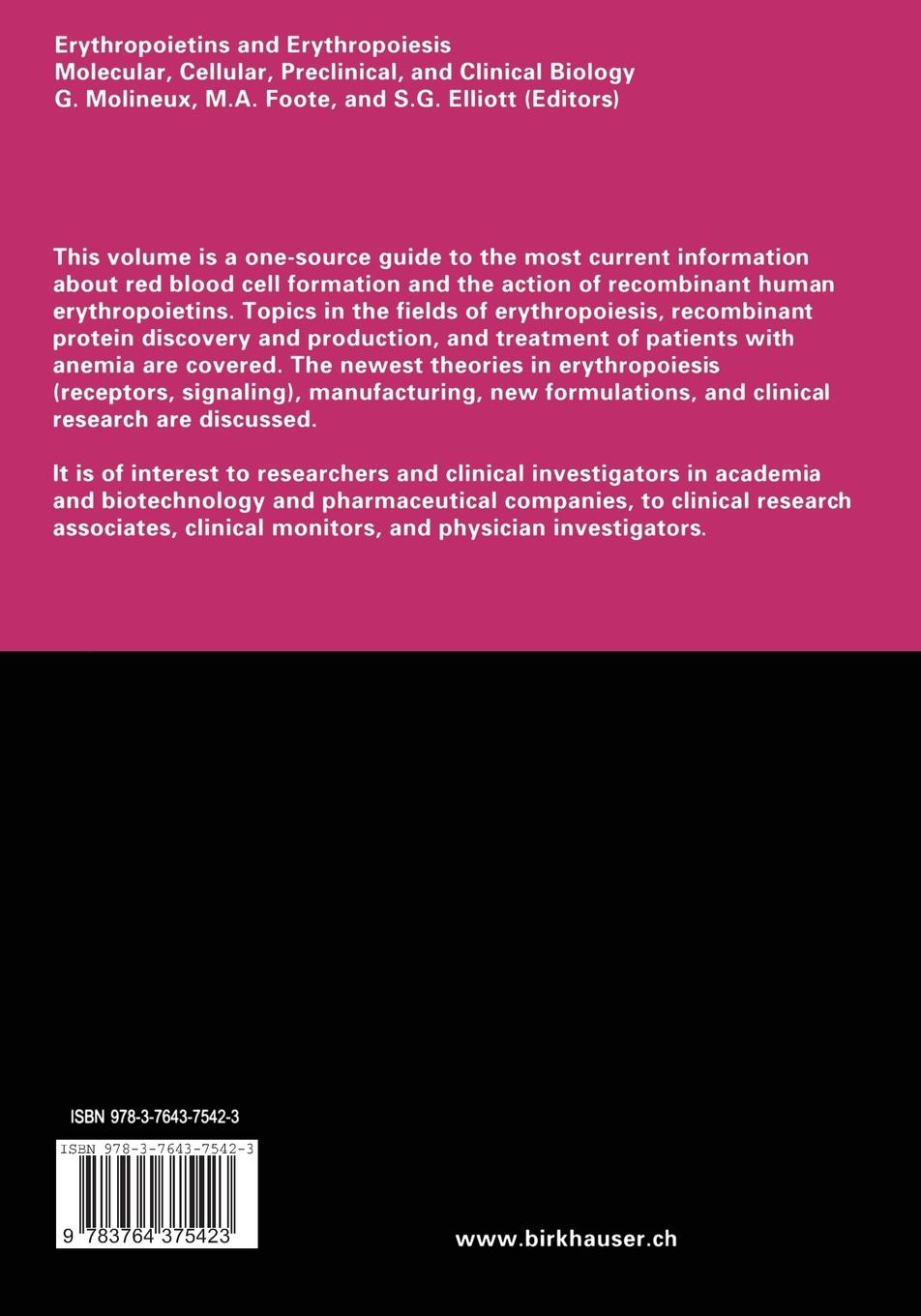 Erythropoietins and Erythropoiesis
Molecular, Cellular, Preclinical, and Clinical Biology
G. Molineux, M.A. Foote, and S.G. Elliott (Editors)

This volume is a one-source guide to the most current information about red blood cell formation and the action of recombinant human erythropoietins. Topics in the fields of erythropoiesis, recombinant protein discovery and production, and treatment of patients with anemia are covered. The newest theories in erythropoiesis (receptors, signaling), manufacturing, new formulations, and clinical research are discussed.

It is of interest to researchers and clinical investigators in academia and biotechnology and pharmaceutical companies, to clinical research associates, clinical monitors, and physician investigators.

ISBN 978-3-7643-7542-3

ISBN 978-3-7643-7542-3

9 783764 375423

www.birkhauser.ch